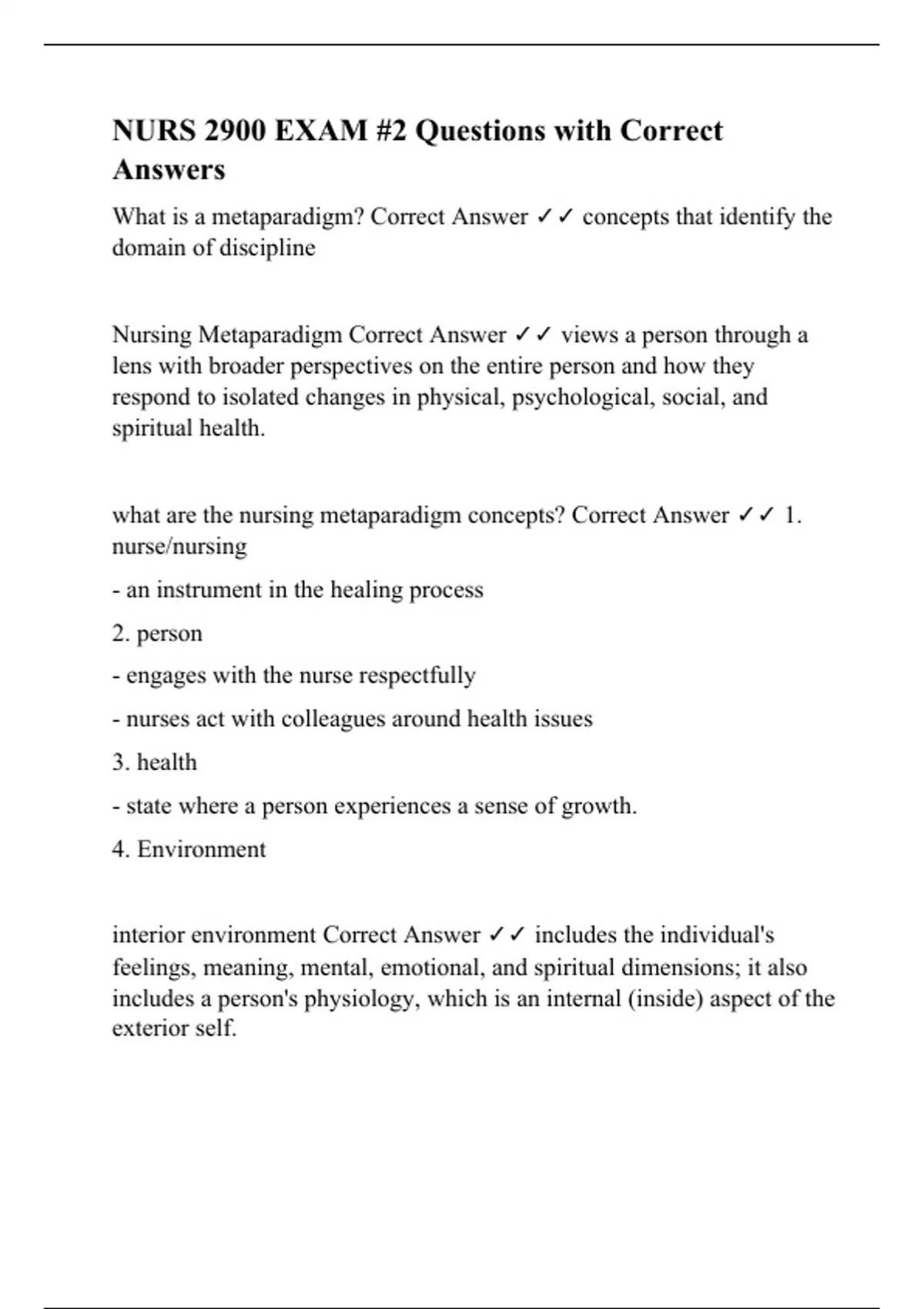 NURS 2900 EXAM #2 Questions with Correct Answers

What is a metaparadigm? Correct Answer ✓✓ concepts that identify the domain of discipline

Nursing Metaparadigm Correct Answer ✓✓ views a person through a lens with broader perspectives on the entire person and how they respond to isolated changes in physical, psychological, social, and spiritual health.

what are the nursing metaparadigm concepts? Correct Answer ✓✓ 1. nurse/nursing

- an instrument in the healing process

2. person

- engages with the nurse respectfully

- nurses act with colleagues around health issues

3. health

- state where a person experiences a sense of growth.

4. Environment

interior environment Correct Answer ✓✓ includes the individual's feelings, meaning, mental, emotional, and spiritual dimensions; it also includes a person's physiology, which is an internal (inside) aspect of the exterior self.